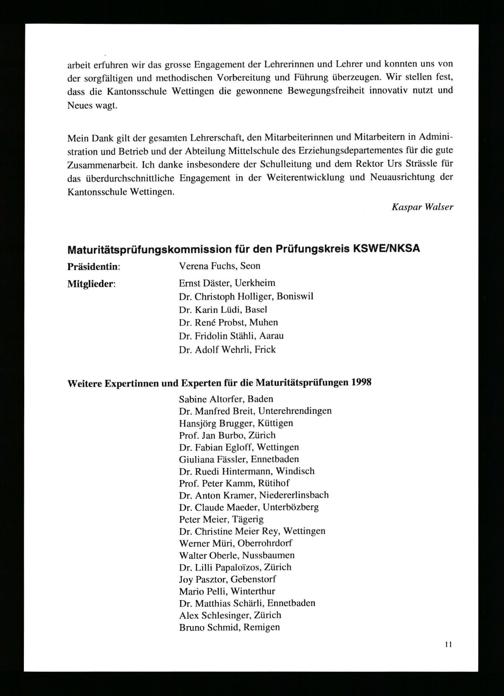 arbeit erfuhren wir das grosse Engagement der Lehrerinnen und Lehrer und konnten uns von der sorgfältigen und methodischen Vorbereitung und Führung überzeugen. Wir stellen fest, dass die Kantonsschule Wettingen die gewonnene Bewegungsfreiheit innovativ nutzt und Neues wagt.

Mein Dank gilt der gesamten Lehrerschaft, den Mitarbeiterinnen und Mitarbeitern in Administration und Betrieb und der Abteilung Mittelschule des Erziehungsdepartementes für die gute Zusammenarbeit. Ich danke insbesondere der Schulleitung und dem Rektor Urs Strässle für das überdurchschnittliche Engagement in der Weiterentwicklung und Neuausrichtung der Kantonsschule Wettingen.

Kaspar Walser

Maturitätsprüfungskommission für den Prüfungskreis KSWE/NKSA

Präsidentin: Verena Fuchs, Seon

Mitglieder: Ernst Däster, Uerkheim
Dr. Christoph Holliger, Boniswil
Dr. Karin Lüdi, Basel
Dr. René Probst, Muhen
Dr. Fridolin Stähli, Aarau
Dr. Adolf Wehrli, Frick

Weitere Expertinnen und Experten für die Maturitätsprüfungen 1998

Sabine Altorfer, Baden
Dr. Manfred Breit, Unterehrendingen
Hansjörg Brugger, Küttigen
Prof. Jan Burbo, Zürich
Dr. Fabian Egloff, Wettingen
Giuliana Fässler, Ennetbaden
Dr. Ruedi Hintermann, Windisch
Prof. Peter Kamm, Rütihof
Dr. Anton Kramer, Niedererlinsbach
Dr. Claude Maeder, Unterbözberg
Peter Meier, Tägerig
Dr. Christine Meier Rey, Wettingen
Werner Müri, Oberrohrdorf
Walter Oberle, Nussbaumen
Dr. Lilli Papaloïzos, Zürich
Joy Pasztor, Gebenstorf
Mario Pelli, Winterthur
Dr. Matthias Schärli, Ennetbaden
Alex Schlesinger, Zürich
Bruno Schmid, Remigen

11